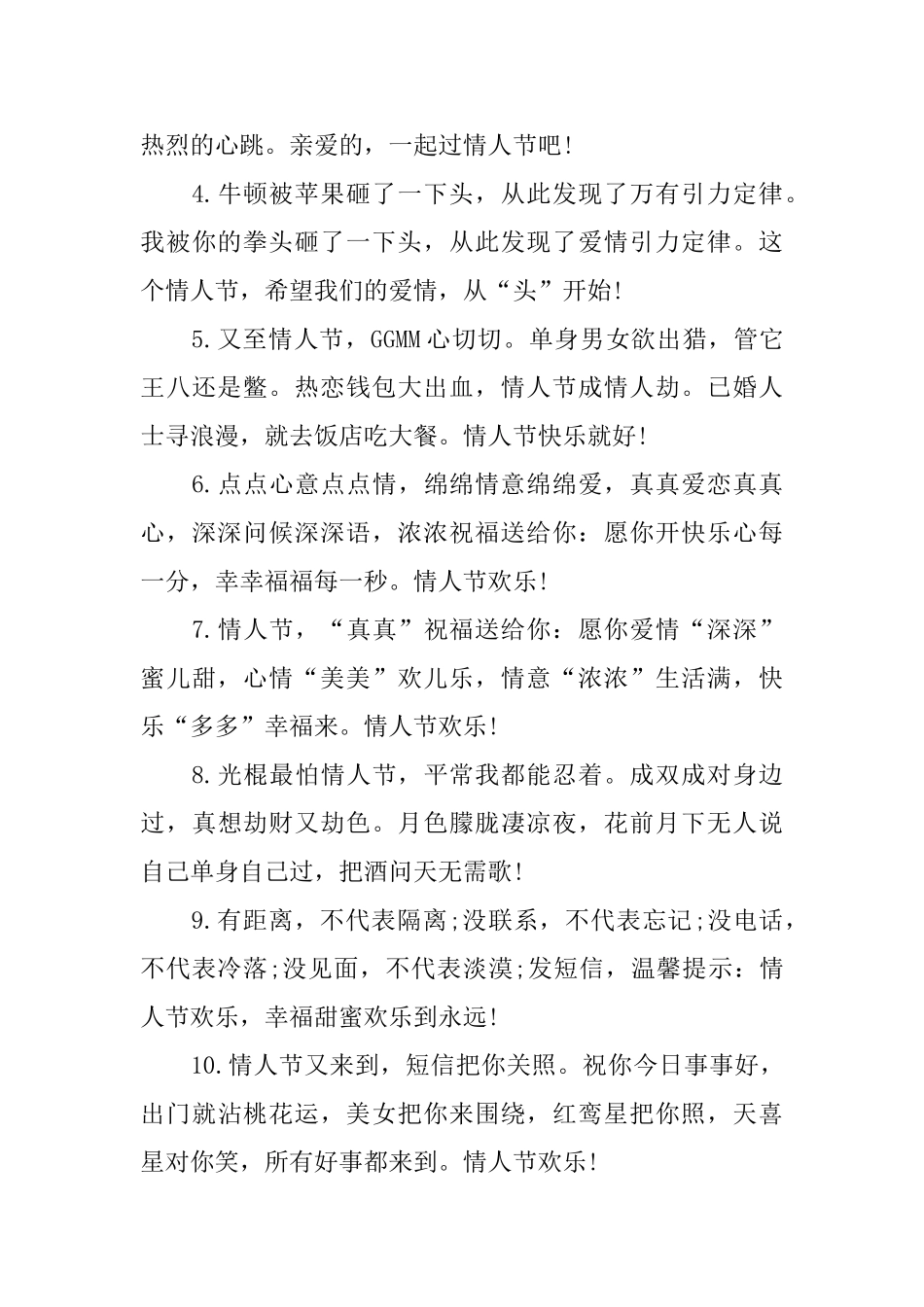 热烈的心跳。亲爱的，一起过情人节吧!

4.牛顿被苹果砸了一下头，从此发现了万有引力定律。我被你的拳头砸了一下头，从此发现了爱情引力定律。这个情人节，希望我们的爱情，从“头”开始!

5.又至情人节，GGMM心切切。单身男女欲出猎，管它王八还是鳖。热恋钱包大出血，情人节成情人劫。已婚人士寻浪漫，就去饭店吃大餐。情人节快乐就好!

6.点点心意点点情，绵绵情意绵绵爱，真真爱恋真真心，深深问候深深语，浓浓祝福送给你：愿你开快乐心每一分，幸幸福福每一秒。情人节欢乐!

7.情人节，“真真”祝福送给你：愿你爱情“深深”蜜儿甜，心情“美美”欢儿乐，情意“浓浓”生活满，快乐“多多”幸福来。情人节欢乐!

8.光棍最怕情人节，平常我都能忍着。成双成对身边过，真想劫财又劫色。月色朦胧凄凉夜，花前月下无人说自己单身自己过，把酒问天无需歌!

9.有距离，不代表隔离;没联系，不代表忘记;没电话，不代表冷落;没见面，不代表淡漠;发短信，温馨提示：情人节欢乐，幸福甜蜜欢乐到永远!

10.情人节又来到，短信把你关照。祝你今日事事好，出门就沾桃花运，美女把你来围绕，红鸾星把你照，天喜星对你笑，所有好事都来到。情人节欢乐!